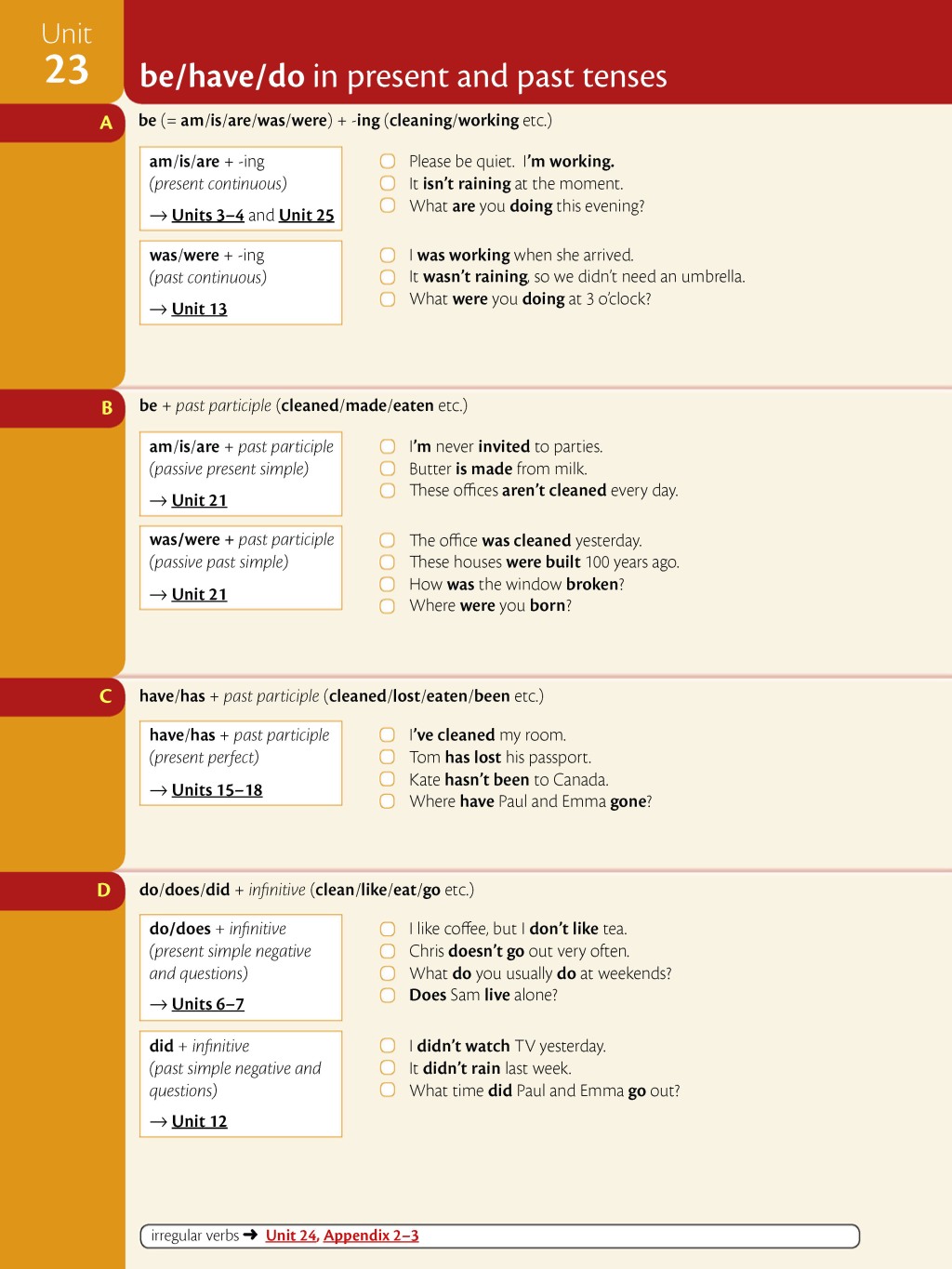 Unit 23

be/have/do in present and past tenses

A

be (= am/is/are/was/were) + -ing (cleaning/working etc.)

am/is/are + -ing
(present continuous)
→ Units 3–4 and Unit 25

Please be quiet. I'm working.
It isn't raining at the moment.
What are you doing this evening?

was/were + -ing
(past continuous)
→ Unit 13

I was working when she arrived.
It wasn't raining, so we didn't need an umbrella.
What were you doing at 3 o'clock?

B

be + past participle (cleaned/made/eaten etc.)

am/is/are + past participle
(passive present simple)
→ Unit 21

I'm never invited to parties.
Butter is made from milk.
These offices aren't cleaned every day.

was/were + past participle
(passive past simple)
→ Unit 21

The office was cleaned yesterday.
These houses were built 100 years ago.
How was the window broken?
Where were you born?

C

have/has + past participle (cleaned/lost/eaten/been etc.)

have/has + past participle
(present perfect)
→ Units 15–18

I've cleaned my room.
Tom has lost his passport.
Kate hasn't been to Canada.
Where have Paul and Emma gone?

D

do/does/did + infinitive (clean/like/eat/go etc.)

do/does + infinitive
(present simple negative and questions)
→ Units 6–7

I like coffee, but I don't like tea.
Chris doesn't go out very often.
What do you usually do at weekends?
Does Sam live alone?

did + infinitive
(past simple negative and questions)
→ Unit 12

I didn't watch TV yesterday.
It didn't rain last week.
What time did Paul and Emma go out?

irregular verbs → Unit 24, Appendix 2–3